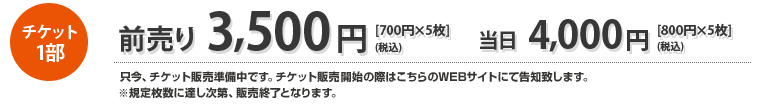 チケット
1部

前売り 3,500円 [700円×5枚] (税込)

当日 4,000円 [800円×5枚] (税込)

只今、チケット販売準備中です。チケット販売開始の際はこちらのWEBサイトにて告知致します。
※規定枚数に達し次第、販売終了となります。